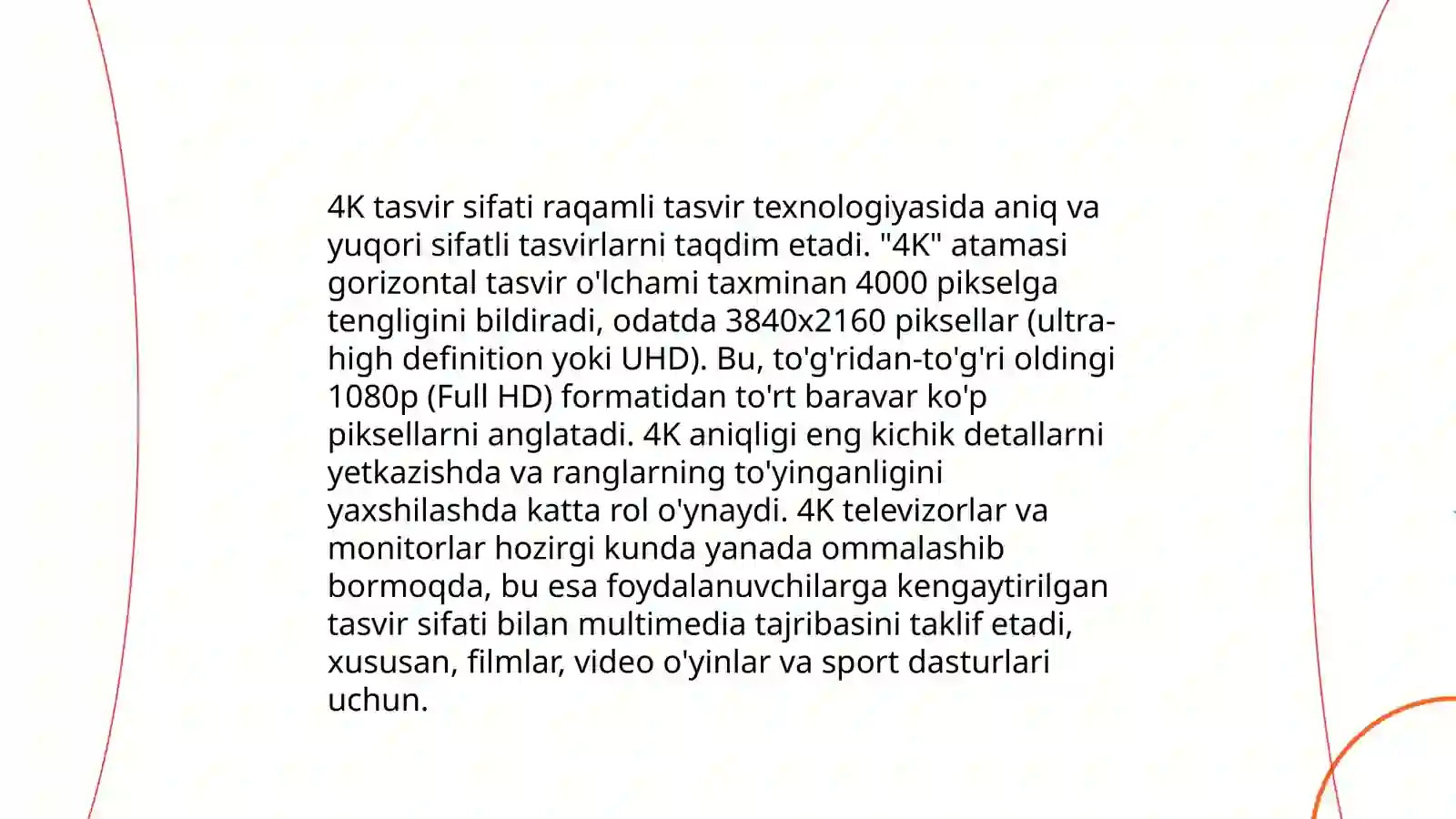 4K tasvir sifati raqamli tasvir texnologiyasida aniq va yuqori sifatli tasvirlarni taqdim etadi. "4K" atamasi gorizontal tasvir o'lchami taxminan 4000 pikselga tengligini bildiradi, odatda 3840x2160 piksellar (ultra-high definition yoki UHD). Bu, to'g'ridan-to'g'ri oldingi 1080p (Full HD) formatidan to'rt baravar ko'p piksellarni anglatadi. 4K aniqligi eng kichik detallarni yetkazishda va ranglarning to'yinganligini yaxshilashda katta rol o'ynaydi. 4K televizorlar va monitorlar hozirgi kunda yanada ommalashib bormoqda, bu esa foydalanuvchilarga kengaytirilgan tasvir sifati bilan multimedia tajribasini taklif etadi, xususan, filmlar, video o'yinlar va sport dasturlari uchun.